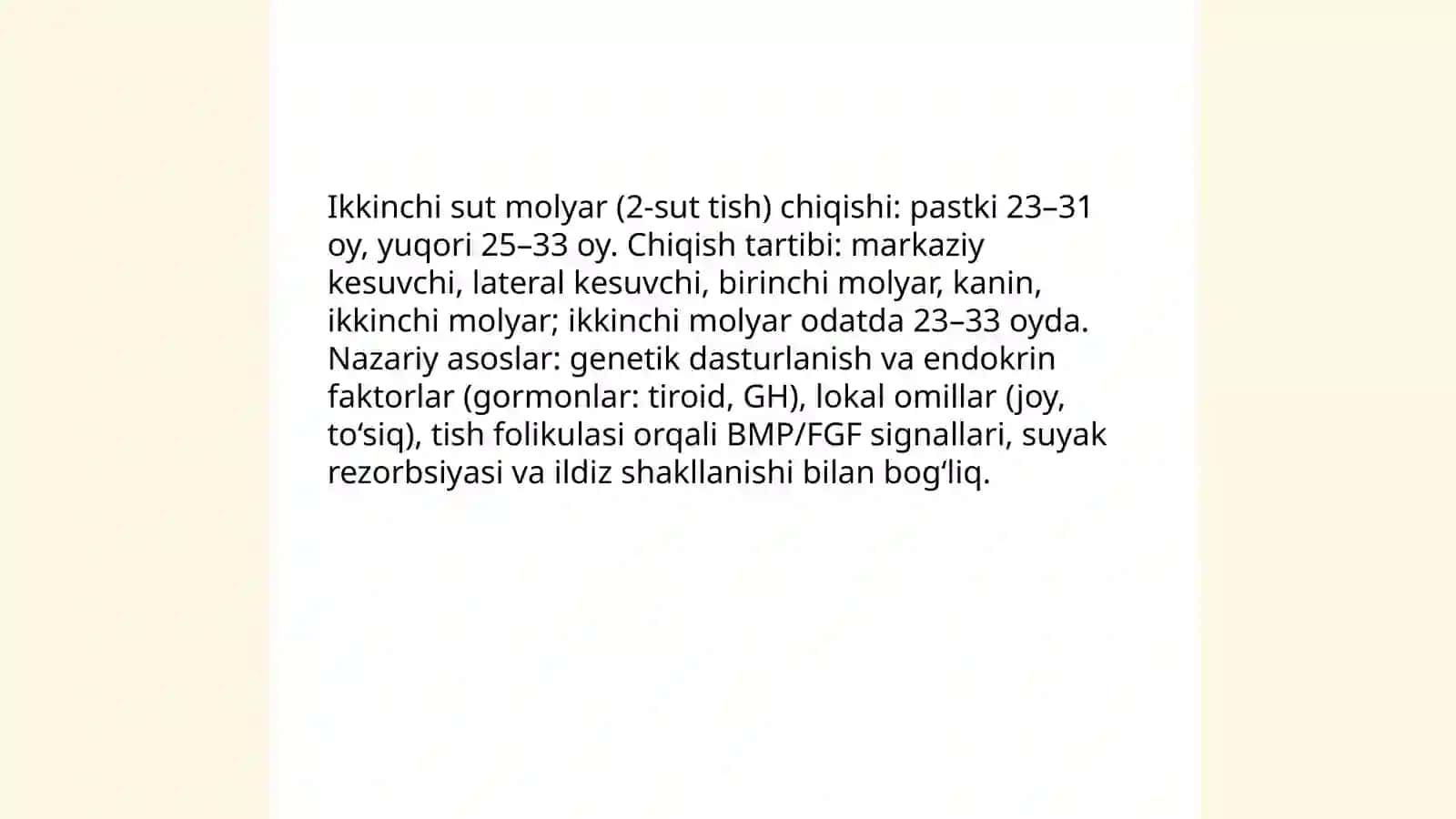 Ikkinchi sut molyar (2-sut tish) chiqishi: pastki 23–31 oy, yuqori 25–33 oy. Chiqish tartibi: markaziy kesuvchi, lateral kesuvchi, birinchi molyar, kanin, ikkinchi molyar; ikkinchi molyar odatda 23–33 oyda. Nazariy asoslar: genetik dasturlanish va endokrin faktorlar (gormonlar: tiroid, GH), lokal omillar (joy, to‘siq), tish folikulasi orqali BMP/FGF signallari, suyak rezorbsiyasi va ildiz shakllanishi bilan bog‘liq.